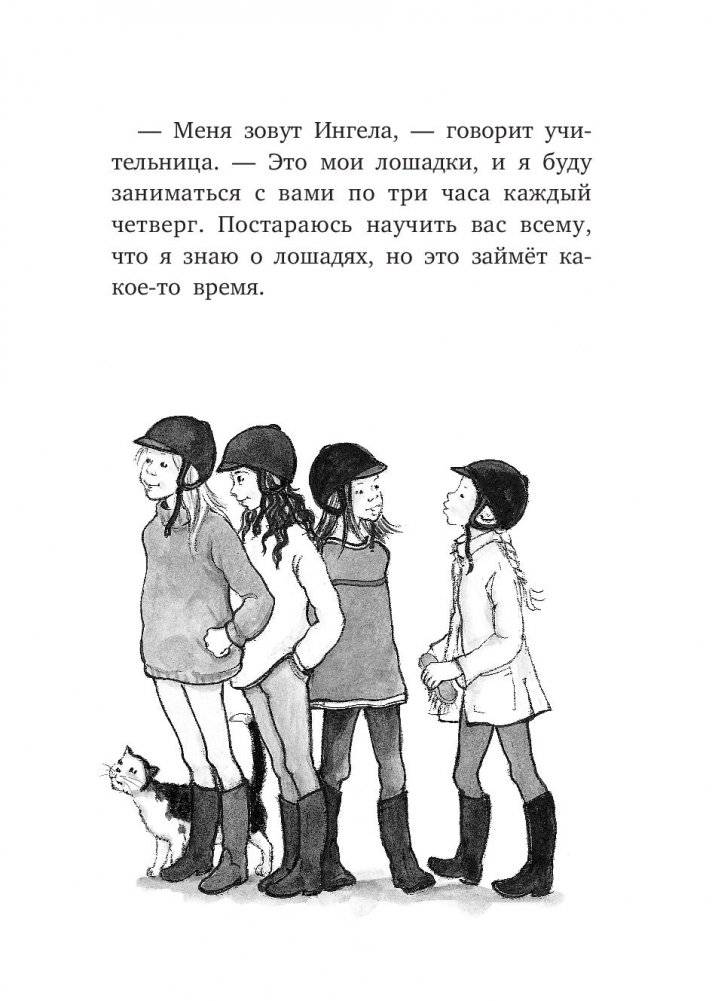 — Меня зовут Ингела, — говорит учительница. — Это мои лошадки, и я буду заниматься с вами по три часа каждый четверг. Постараюсь научить вас всему, что я знаю о лошадях, но это займёт какое-то время.